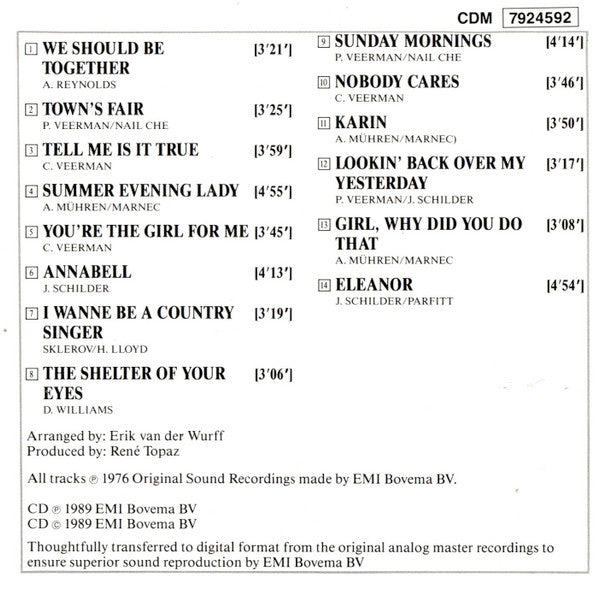 CDM 7924592

1 WE SHOULD BE TOGETHER [3'21']
A. REYNOLDS

2 TOWN'S FAIR [3'25']
P. VEERMAN/NAIL CHE

3 TELL ME IS IT TRUE [3'59']
C. VEERMAN

4 SUMMER EVENING LADY [4'55']
A. MÜHREN/MARNEC

5 YOU'RE THE GIRL FOR ME [3'45']
C. VEERMAN

6 ANNABELL [4'13']
J. SCHILDER

7 I WANNE BE A COUNTRY SINGER [3'19']
SKLEROV/H. LLOYD

8 THE SHELTER OF YOUR EYES [3'06']
D. WILLIAMS

9 SUNDAY MORNINGS [4'14']
P. VEERMAN/NAIL CHE

10 NOBODY CARES [3'46']
C. VEERMAN

11 KARIN [3'50']
A. MÜHREN/MARNEC)

12 LOOKIN' BACK OVER MY YESTERDAY [3'17']
P. VEERMAN/J. SCHILDER

13 GIRL, WHY DID YOU DO THAT [3'08']
A. MÜHREN/MARNEC

14 ELEANOR [4'54']
J. SCHILDER/PARFITT

Arranged by: Erik van der Wurff
Produced by: René Topaz

All tracks ℗ 1976 Original Sound Recordings made by EMI Bovema BV.

CD ℗ 1989 EMI Bovema BV
CD © 1989 EMI Bovema BV

Thoughtfully transferred to digital format from the original analog master recordings to ensure superior sound reproduction by EMI Bovema BV